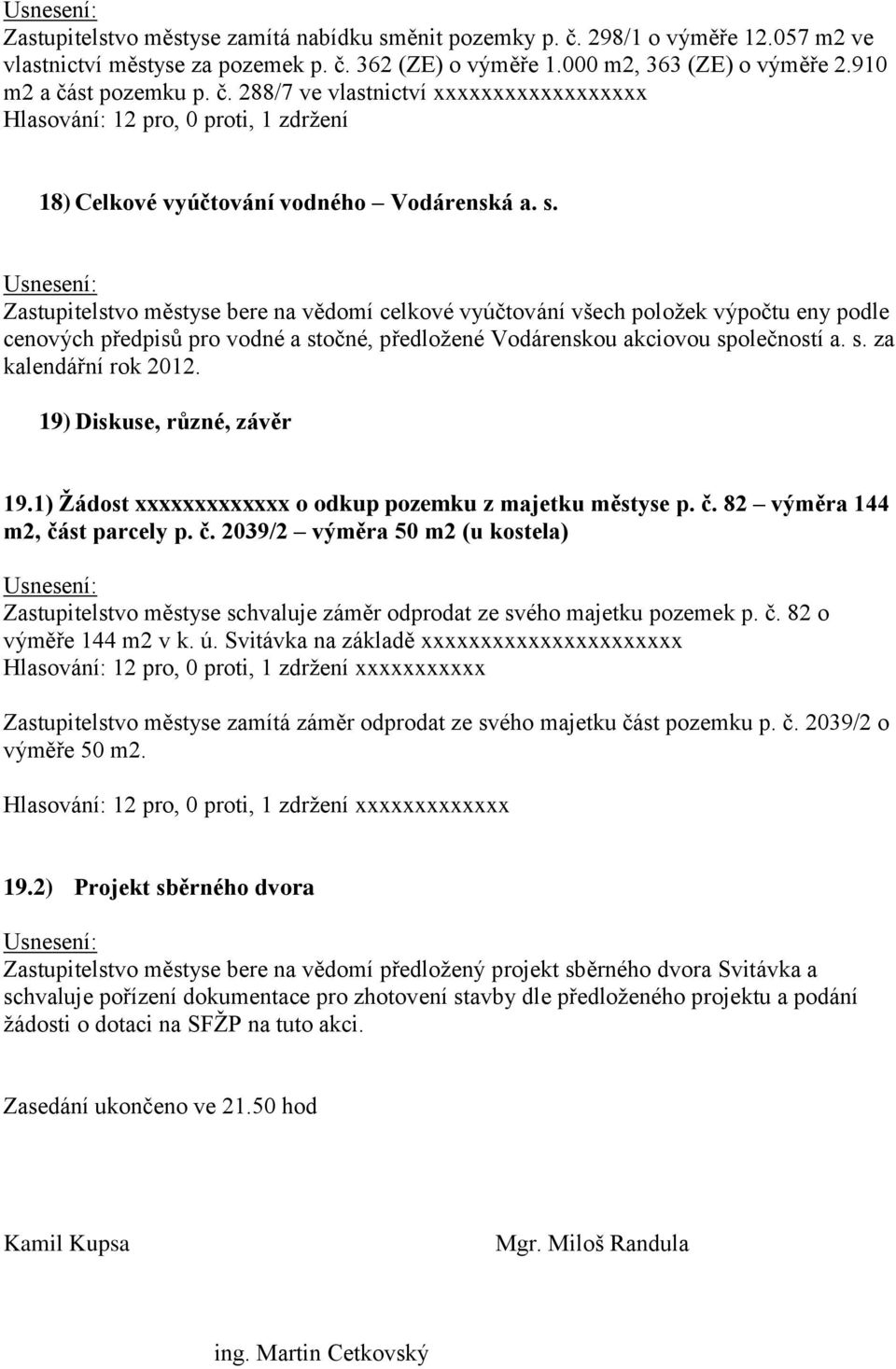 Usnesení:
Zastupitelstvo městyse zamítá nabídku směnit pozemky p. č. 298/1 o výměře 12.057 m2 ve vlastnictví městyse za pozemek p. č. 362 (ZE) o výměře 1.000 m2, 363 (ZE) o výměře 2.910 m2 a část pozemku p. č. 288/7 ve vlastnictví xxxxxxxxxxxxxxxxxx
Hlasování: 12 pro, 0 proti, 1 zdržení

18) Celkové vyúčtování vodného – Vodárenská a. s.

Usnesení:
Zastupitelstvo městyse bere na vědomí celkové vyúčtování všech položek výpočtu eny podle cenových předpisů pro vodné a stočné, předložené Vodárenskou akciovou společností a. s. za kalendářní rok 2012.

19) Diskuse, různé, závěr

19.1) Žádost xxxxxxxxxxxxx o odkup pozemku z majetku městyse p. č. 82 – výměra 144 m2, část parcely p. č. 2039/2 – výměra 50 m2 (u kostela)

Usnesení:
Zastupitelstvo městyse schvaluje záměr odprodat ze svého majetku pozemek p. č. 82 o výměře 144 m2 v k. ú. Svitávka na základě xxxxxxxxxxxxxxxxxxxxxx
Hlasování: 12 pro, 0 proti, 1 zdržení xxxxxxxxxxx

Zastupitelstvo městyse zamítá záměr odprodat ze svého majetku část pozemku p. č. 2039/2 o výměře 50 m2.

Hlasování: 12 pro, 0 proti, 1 zdržení xxxxxxxxxxxxx

19.2) Projekt sběrného dvora

Usnesení:
Zastupitelstvo městyse bere na vědomí předložený projekt sběrného dvora Svitávka a schvaluje pořízení dokumentace pro zhotovení stavby dle předloženého projektu a podání žádosti o dotaci na SFŽP na tuto akci.

Zasedání ukončeno ve 21.50 hod

Kamil Kupsa

Mgr. Miloš Randula

ing. Martin Cetkovský